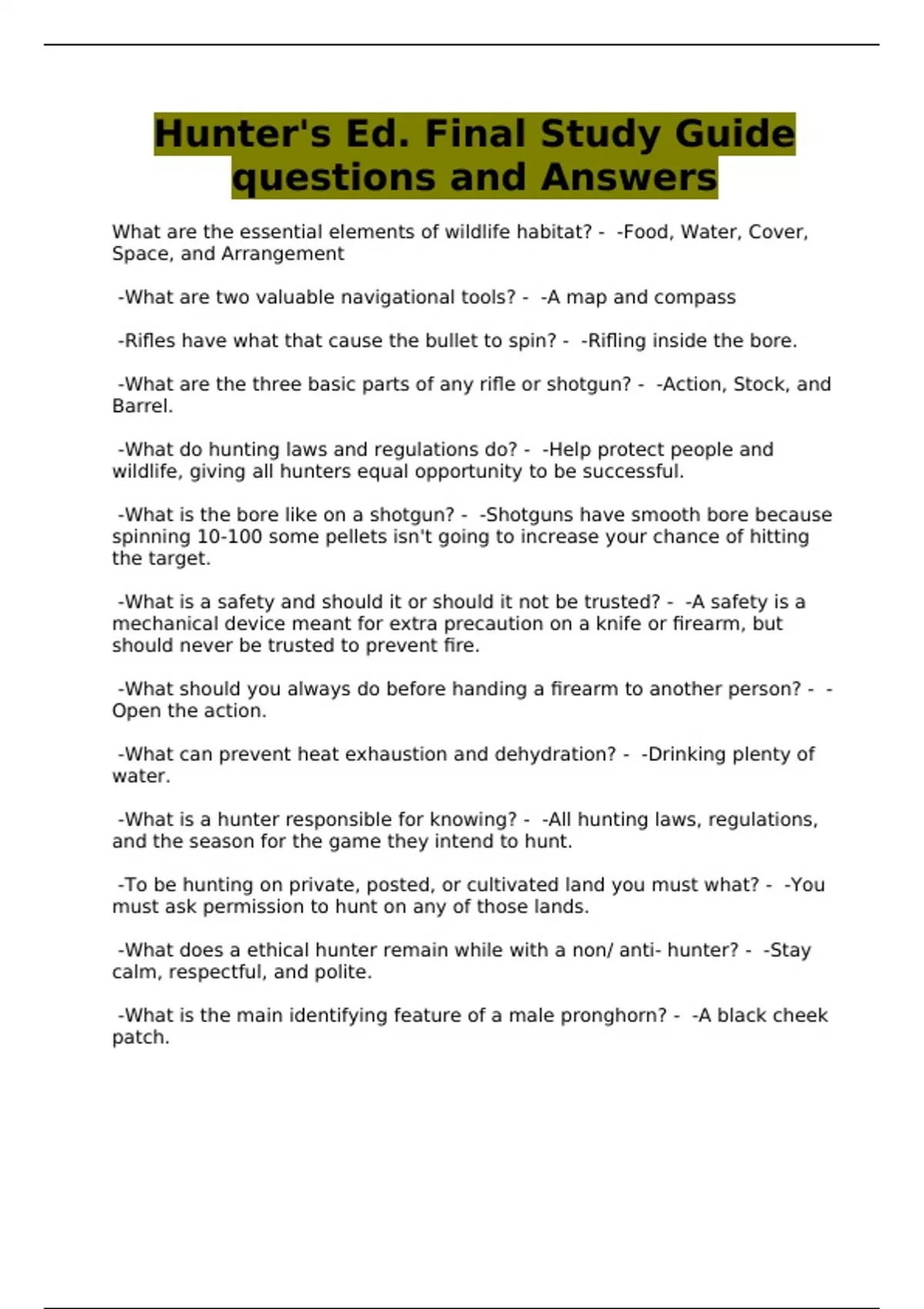 Hunter's Ed. Final Study Guide questions and Answers

What are the essential elements of wildlife habitat? - -Food, Water, Cover, Space, and Arrangement

-What are two valuable navigational tools? - -A map and compass

-Rifles have what that cause the bullet to spin? - -Rifling inside the bore.

-What are the three basic parts of any rifle or shotgun? - -Action, Stock, and Barrel.

-What do hunting laws and regulations do? - -Help protect people and wildlife, giving all hunters equal opportunity to be successful.

-What is the bore like on a shotgun? - -Shotguns have smooth bore because spinning 10-100 some pellets isn't going to increase your chance of hitting the target.

-What is a safety and should it or should it not be trusted? - -A safety is a mechanical device meant for extra precaution on a knife or firearm, but should never be trusted to prevent fire.

-What should you always do before handing a firearm to another person? - -Open the action.

-What can prevent heat exhaustion and dehydration? - -Drinking plenty of water.

-What is a hunter responsible for knowing? - -All hunting laws, regulations, and the season for the game they intend to hunt.

-To be hunting on private, posted, or cultivated land you must what? - -You must ask permission to hunt on any of those lands.

-What does a ethical hunter remain while with a non/ anti- hunter? - -Stay calm, respectful, and polite.

-What is the main identifying feature of a male pronghorn? - -A black cheek patch.